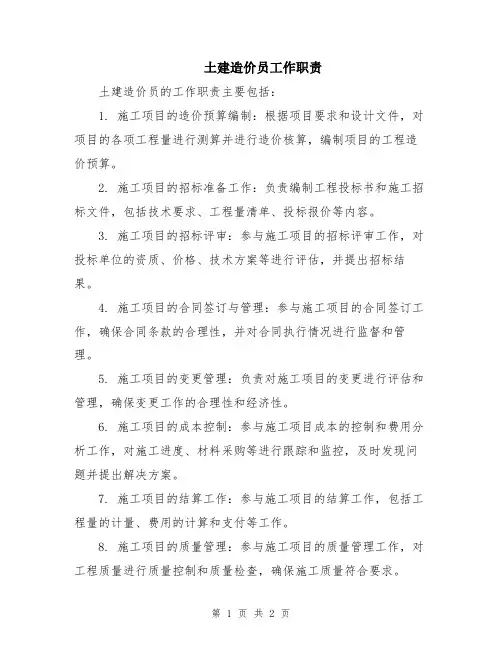 土建造价员工作职责

土建造价员的工作职责主要包括：

1. 施工项目的造价预算编制：根据项目要求和设计文件，对项目的各项工程量进行测算并进行造价核算，编制项目的工程造价预算。

2. 施工项目的招标准备工作：负责编制工程投标书和施工招标文件，包括技术要求、工程量清单、投标报价等内容。

3. 施工项目的招标评审：参与施工项目的招标评审工作，对投标单位的资质、价格、技术方案等进行评估，并提出招标结果。

4. 施工项目的合同签订与管理：参与施工项目的合同签订工作，确保合同条款的合理性，并对合同执行情况进行监督和管理。

5. 施工项目的变更管理：负责对施工项目的变更进行评估和管理，确保变更工作的合理性和经济性。

6. 施工项目的成本控制：参与施工项目成本的控制和费用分析工作，对施工进度、材料采购等进行跟踪和监控，及时发现问题并提出解决方案。

7. 施工项目的结算工作：参与施工项目的结算工作，包括工程量的计量、费用的计算和支付等工作。

8. 施工项目的质量管理：参与施工项目的质量管理工作，对工程质量进行质量控制和质量检查，确保施工质量符合要求。

第 1 页 共 2 页